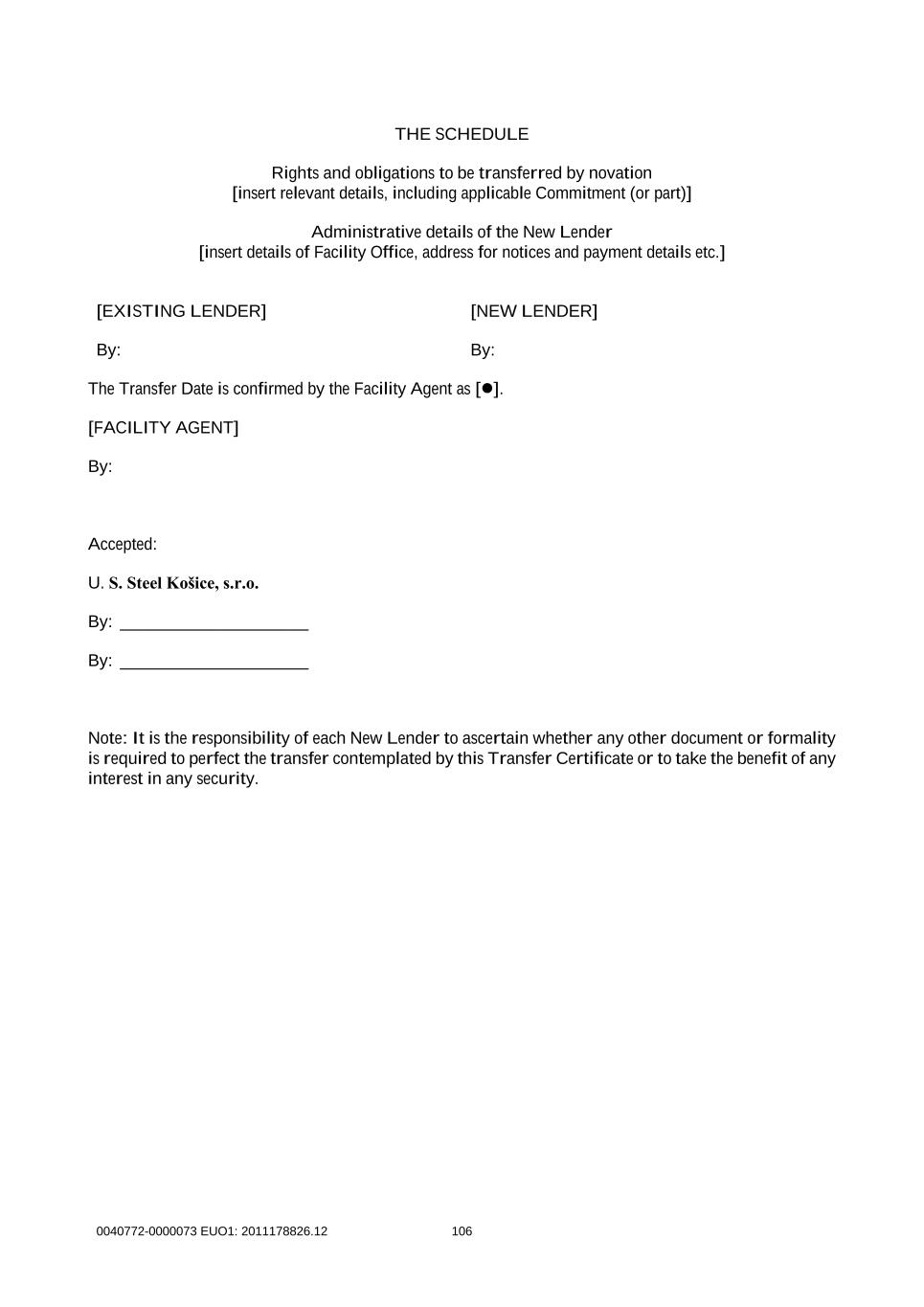 THE SCHEDULE

Rights and obligations to be transferred by novation
[insert relevant details, including applicable Commitment (or part)]

Administrative details of the New Lender
[insert details of Facility Office, address for notices and payment details etc.]

[EXISTING LENDER]

By:

[NEW LENDER]

By:

The Transfer Date is confirmed by the Facility Agent as [●].

[FACILITY AGENT]

By:

Accepted:

U. S. Steel Košice, s.r.o.

By: ____________________

By: ____________________

Note: It is the responsibility of each New Lender to ascertain whether any other document or formality is required to perfect the transfer contemplated by this Transfer Certificate or to take the benefit of any interest in any security.

0040772-0000073 EUO1: 2011178826.12

106